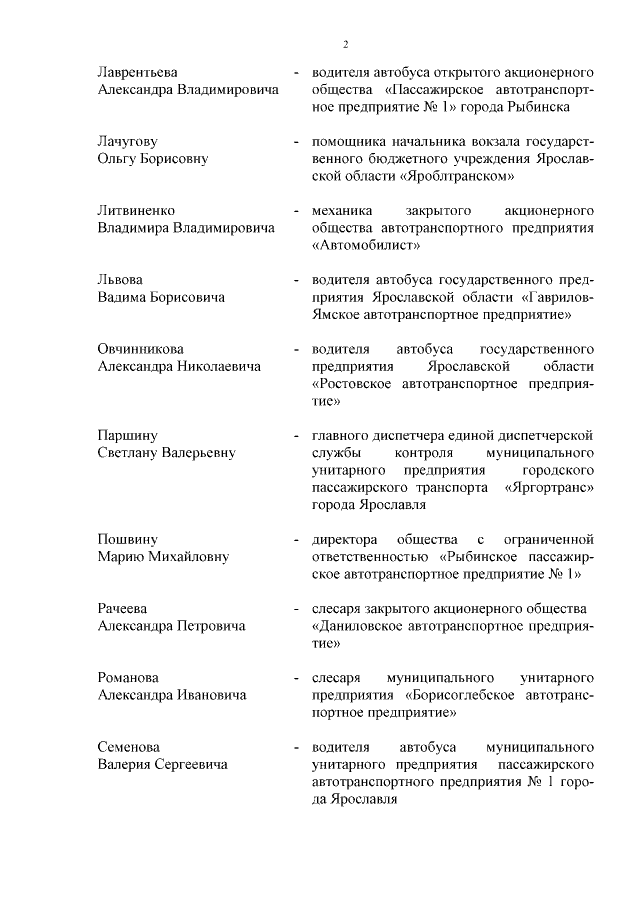 2

Лаврентьева Александра Владимировича - водителя автобуса открытого акционерного общества «Пассажирское автотранспортное предприятие № 1» города Рыбинска

Лачугову Ольгу Борисовну - помощника начальника вокзала государственного бюджетного учреждения Ярославской области «Яроблтранском»

Литвиненко Владимира Владимировича - механика закрытого акционерного общества автотранспортного предприятия «Автомобилист»

Львова Вадима Борисовича - водителя автобуса государственного предприятия Ярославской области «Гаврилов-Ямское автотранспортное предприятие»

Овчинникова Александра Николаевича - водителя автобуса государственного предприятия Ярославской области «Ростовское автотранспортное предприятие»

Паршину Светлану Валерьевну - главного диспетчера единой диспетчерской службы контроля муниципального унитарного предприятия городского пассажирского транспорта «Яргортранс» города Ярославля

Пошвину Марию Михайловну - директора общества с ограниченной ответственностью «Рыбинское пассажирское автотранспортное предприятие № 1»

Рачеева Александра Петровича - слесаря закрытого акционерного общества «Даниловское автотранспортное предприятие»

Романова Александра Ивановича - слесаря муниципального унитарного предприятия «Борисоглебское автотранспортное предприятие»

Семенова Валерия Сергеевича - водителя автобуса муниципального унитарного предприятия пассажирского автотранспортного предприятия № 1 города Ярославля